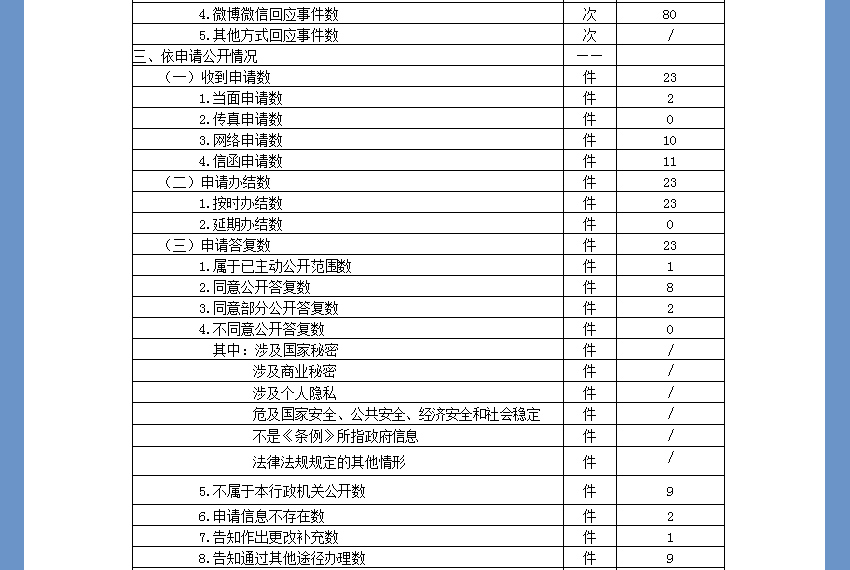 | | | |
|---|---|---|
| 4.微博微信回应事件数 | 次 | 80 |
| 5.其他方式回应事件数 | 次 | / |
| 三、依申请公开情况 | —— | |
| （一）收到申请数 | 件 | 23 |
| 1.当面申请数 | 件 | 2 |
| 2.传真申请数 | 件 | 0 |
| 3.网络申请数 | 件 | 10 |
| 4.信函申请数 | 件 | 11 |
| （二）申请办结数 | 件 | 23 |
| 1.按时办结数 | 件 | 23 |
| 2.延期办结数 | 件 | 0 |
| （三）申请答复数 | 件 | 23 |
| 1.属于已主动公开范围数 | 件 | 1 |
| 2.同意公开答复数 | 件 | 8 |
| 3.同意部分公开答复数 | 件 | 2 |
| 4.不同意公开答复数 | 件 | 0 |
| 其中：涉及国家秘密 | 件 | / |
| 涉及商业秘密 | 件 | / |
| 涉及个人隐私 | 件 | / |
| 危及国家安全、公共安全、经济安全和社会稳定 | 件 | / |
| 不是《条例》所指政府信息 | 件 | / |
| 法律法规规定的其他情形 | 件 | / |
| 5.不属于本行政机关公开数 | 件 | 9 |
| 6.申请信息不存在数 | 件 | 2 |
| 7.告知作出更改补充数 | 件 | 1 |
| 8.告知通过其他途径办理数 | 件 | 9 |